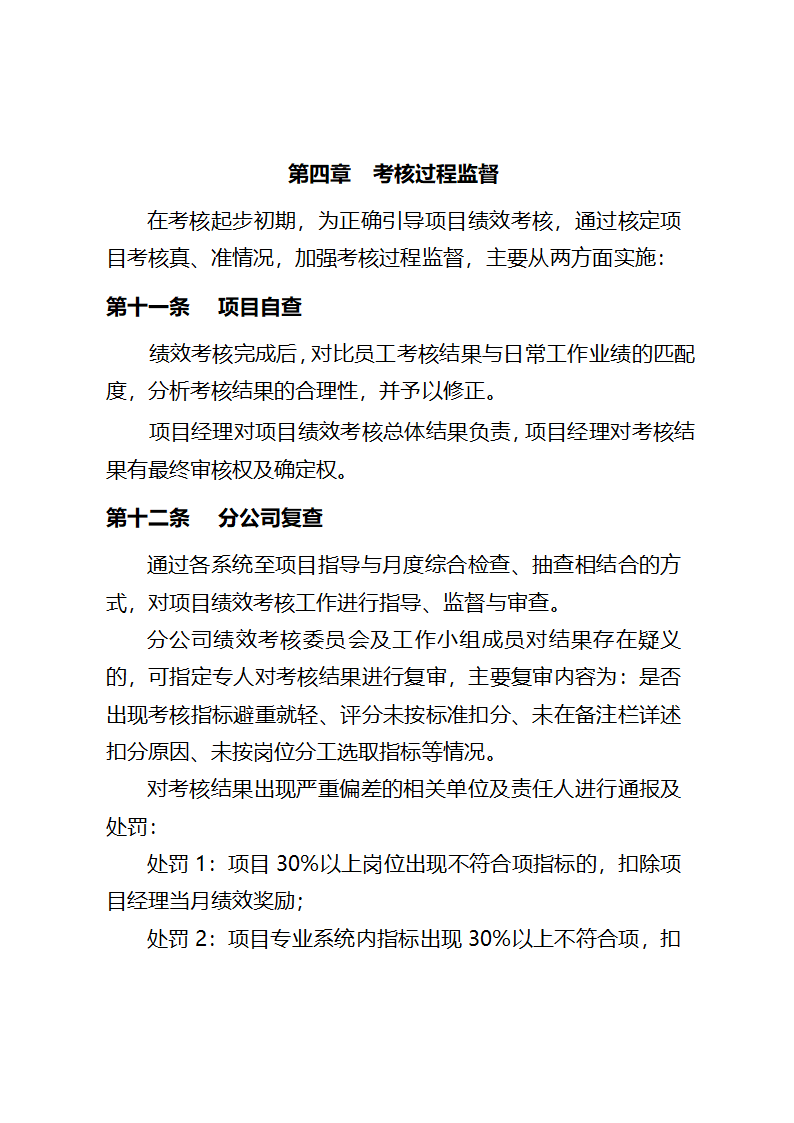 第四章　考核过程监督

在考核起步初期，为正确引导项目绩效考核，通过核定项目考核真、准情况，加强考核过程监督，主要从两方面实施：

第十一条　 项目自查

绩效考核完成后，对比员工考核结果与日常工作业绩的匹配度，分析考核结果的合理性，并予以修正。

项目经理对项目绩效考核总体结果负责，项目经理对考核结果有最终审核权及确定权。

第十二条　 分公司复查

通过各系统至项目指导与月度综合检查、抽查相结合的方式，对项目绩效考核工作进行指导、监督与审查。

分公司绩效考核委员会及工作小组成员对结果存在疑义的，可指定专人对考核结果进行复审，主要复审内容为：是否出现考核指标避重就轻、评分未按标准扣分、未在备注栏详述扣分原因、未按岗位分工选取指标等情况。

对考核结果出现严重偏差的相关单位及责任人进行通报及处罚：

处罚 1：项目 30%以上岗位出现不符合项指标的，扣除项目经理当月绩效奖励；

处罚 2：项目专业系统内指标出现 30%以上不符合项，扣